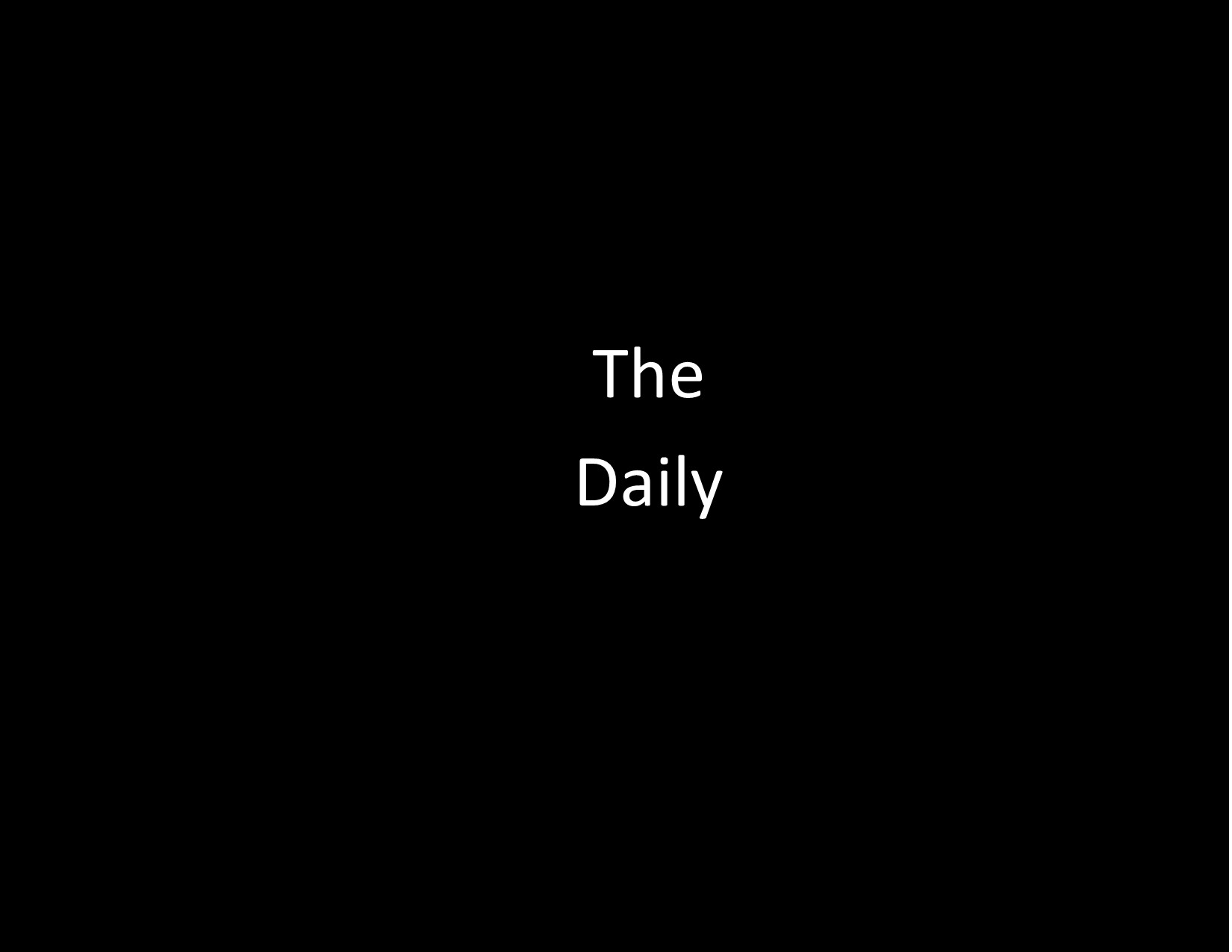 The
Daily